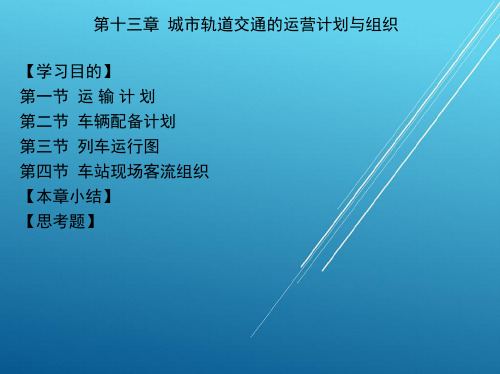 第十三章 城市轨道交通的运营计划与组织

【学习目的】
第一节 运 输 计 划
第二节 车辆配备计划
第三节 列车运行图
第四节 车站现场客流组织
【本章小结】
【思考题】